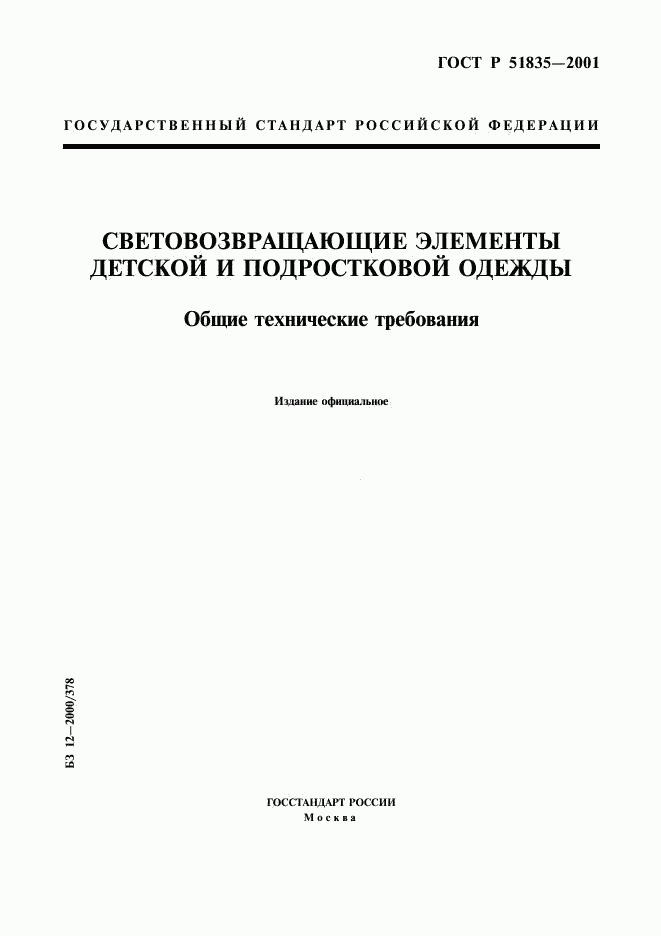 ГОСТ Р 51835—2001

ГОСУДАРСТВЕННЫЙ СТАНДАРТ РОССИЙСКОЙ ФЕДЕРАЦИИ

СВЕТОВОЗВРАЩАЮЩИЕ ЭЛЕМЕНТЫ ДЕТСКОЙ И ПОДРОСТКОВОЙ ОДЕЖДЫ

Общие технические требования

Издание официальное

БЗ 12—2000/378

ГОССТАНДАРТ РОССИИ
Москва